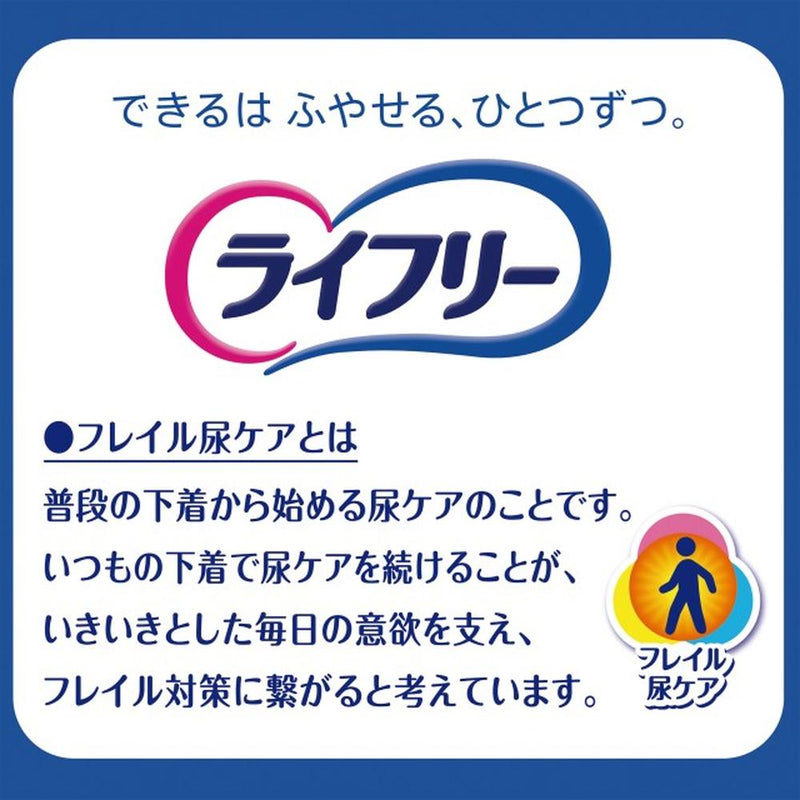 できるは ふやせる、ひとつずつ。

ライフリー

●フレイル尿ケアとは

普段の下着から始める尿ケアのことです。
いつもの下着で尿ケアを続けることが、
いきいきとした毎日の意欲を支え、
フレイル対策に繋がると考えています。

フレイル
尿ケア